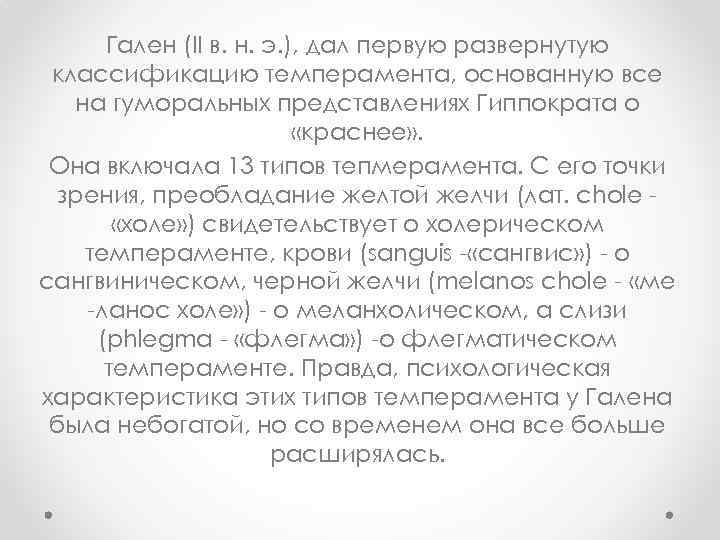 Гален (II в. н. э.), дал первую развернутую классификацию темперамента, основанную все на гуморальных представлениях Гиппократа о «краснее».

Она включала 13 типов тепмерамента. С его точки зрения, преобладание желтой желчи (лат. chole - «холе») свидетельствует о холерическом темпераменте, крови (sanguis -«сангвис») - о сангвиническом, черной желчи (melanos chole - «ме -ланос холе») - о меланхолическом, а слизи (phlegma - «флегма») -о флегматическом темпераменте. Правда, психологическая характеристика этих типов темперамента у Галена была небогатой, но со временем она все больше расширялась.